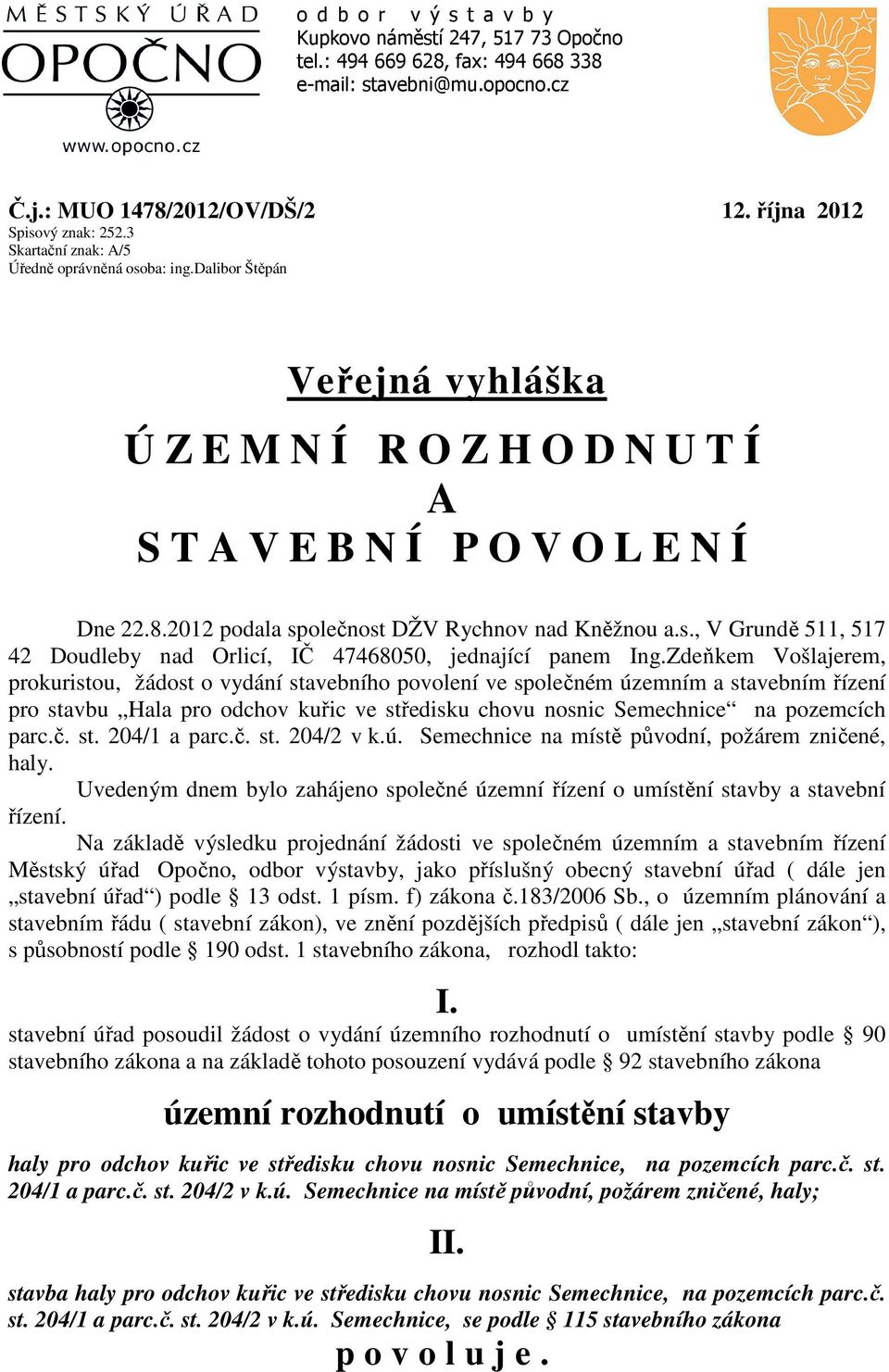 MĚSTSKÝ ÚŘAD
OPOČNO
www.opocno.cz

odbor výstavby
Kupkovo náměstí 247, 517 73 Opočno
tel.: 494 669 628, fax: 494 668 338
e-mail: stavebni@mu.opocno.cz

Č.j.: MUO 1478/2012/OV/DŠ/2 12. října 2012
Spisový znak: 252.3
Skartační znak: A/5
Úředně oprávněná osoba: ing.Dalibor Štěpán

Veřejná vyhláška

ÚZEMNÍ ROZHODNUTÍ
A
STAVEBNÍ POVOLENÍ

Dne 22.8.2012 podala společnost DŽV Rychnov nad Kněžnou a.s., V Grundě 511, 517 42 Doudleby nad Orlicí, IČ 47468050, jednající panem Ing.Zdeňkem Vošlajerem, prokuristou, žádost o vydání stavebního povolení ve společném územním a stavebním řízení pro stavbu „Hala pro odchov kuřic ve středisku chovu nosnic Semechnice“ na pozemcích parc.č. st. 204/1 a parc.č. st. 204/2 v k.ú. Semechnice na místě původní, požárem zničené, haly.

Uvedeným dnem bylo zahájeno společné územní řízení o umístění stavby a stavební řízení.

Na základě výsledku projednání žádosti ve společném územním a stavebním řízení Městský úřad Opočno, odbor výstavby, jako příslušný obecný stavební úřad ( dále jen „stavební úřad“) podle § 13 odst. 1 písm. f) zákona č.183/2006 Sb., o územním plánování a stavebním řádu ( stavební zákon), ve znění pozdějších předpisů ( dále jen „stavební zákon“), s působností podle § 190 odst. 1 stavebního zákona, rozhodl takto:

I.

stavební úřad posoudil žádost o vydání územního rozhodnutí o umístění stavby podle § 90 stavebního zákona a na základě tohoto posouzení vydává podle § 92 stavebního zákona

územní rozhodnutí o umístění stavby

haly pro odchov kuřic ve středisku chovu nosnic Semechnice, na pozemcích parc.č. st. 204/1 a parc.č. st. 204/2 v k.ú. Semechnice na místě původní, požárem zničené, haly;

II.

stavba haly pro odchov kuřic ve středisku chovu nosnic Semechnice, na pozemcích parc.č. st. 204/1 a parc.č. st. 204/2 v k.ú. Semechnice, se podle § 115 stavebního zákona

povoluje.